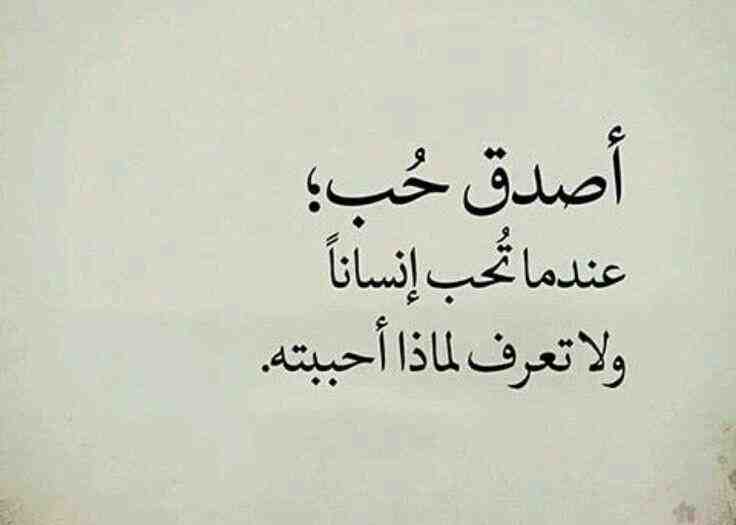 أصدق حُب؛
عندما تُحب إنساناً
ولا تعرف لماذا أحببته.